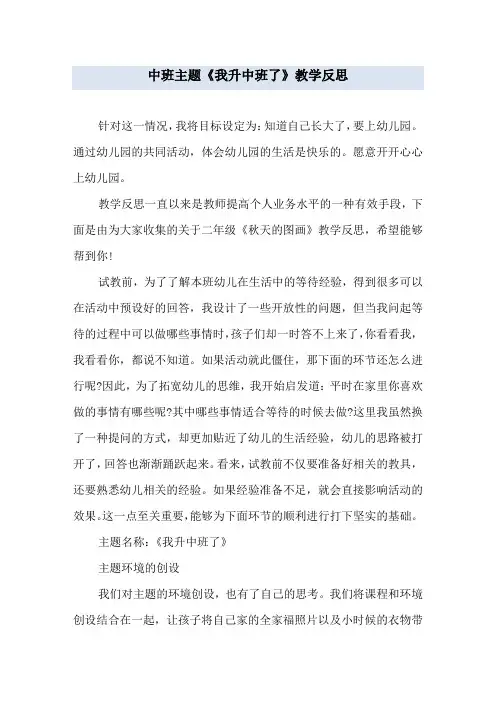 中班主题《我升中班了》教学反思

针对这一情况，我将目标设定为：知道自己长大了，要上幼儿园。通过幼儿园的共同活动，体会幼儿园的生活是快乐的。愿意开开心心上幼儿园。

教学反思一直以来是教师提高个人业务水平的一种有效手段，下面是由为大家收集的关于二年级《秋天的图画》教学反思，希望能够帮到你！

试教前，为了了解本班幼儿在生活中的等待经验，得到很多可以在活动中预设好的回答，我设计了一些开放性的问题，但当我问起等待的过程中可以做哪些事情时，孩子们却一时答不上来了，你看看我，我看看你，都说不知道。如果活动就此僵住，那下面的环节还怎么进行呢?因此，为了拓宽幼儿的思维，我开始启发道：平时在家里你喜欢做的事情有哪些呢?其中哪些事情适合等待的时候去做?这里我虽然换了一种提问的方式，却更加贴近了幼儿的生活经验，幼儿的思路被打开了，回答也渐渐踊跃起来。看来，试教前不仅要准备好相关的教具，还要熟悉幼儿相关的经验。如果经验准备不足，就会直接影响活动的效果。这一点至关重要，能够为下面环节的顺利进行打下坚实的基础。

主题名称：《我升中班了》

主题环境的创设

我们对主题的环境创设，也有了自己的思考。我们将课程和环境创设结合在一起，让孩子将自己家的全家福照片以及小时候的衣物带